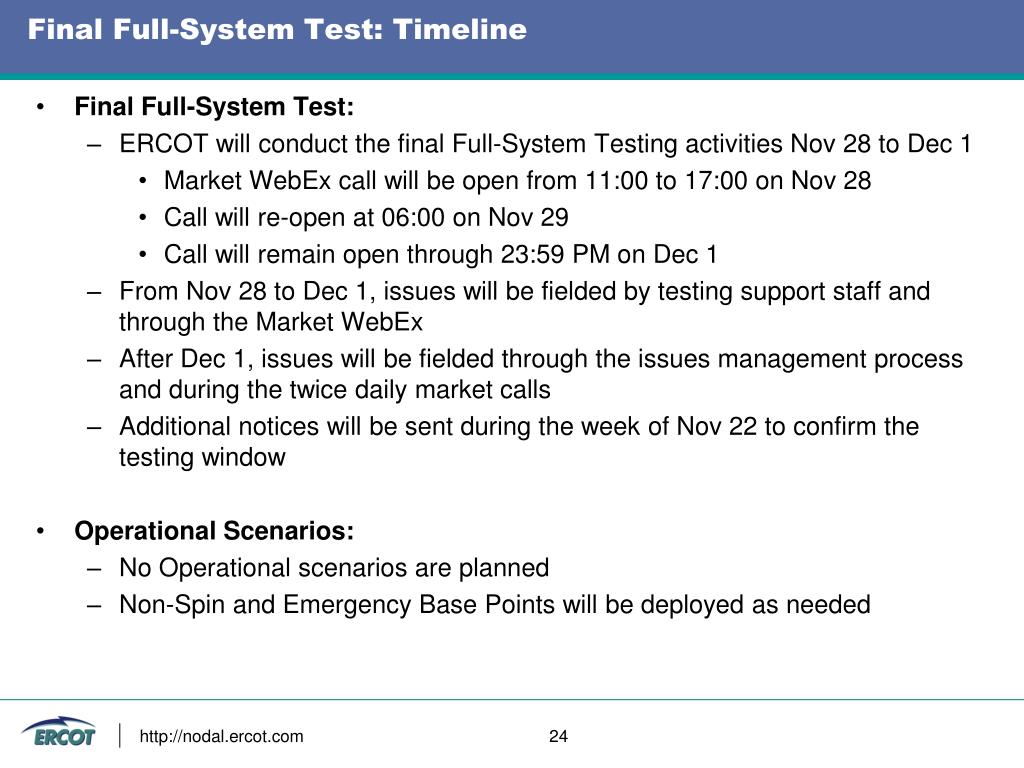 Final Full-System Test: Timeline

• Final Full-System Test:
– ERCOT will conduct the final Full-System Testing activities Nov 28 to Dec 1
• Market WebEx call will be open from 11:00 to 17:00 on Nov 28
• Call will re-open at 06:00 on Nov 29
• Call will remain open through 23:59 PM on Dec 1
– From Nov 28 to Dec 1, issues will be fielded by testing support staff and through the Market WebEx
– After Dec 1, issues will be fielded through the issues management process and during the twice daily market calls
– Additional notices will be sent during the week of Nov 22 to confirm the testing window

• Operational Scenarios:
– No Operational scenarios are planned
– Non-Spin and Emergency Base Points will be deployed as needed

ERCOT

http://nodal.ercot.com

24